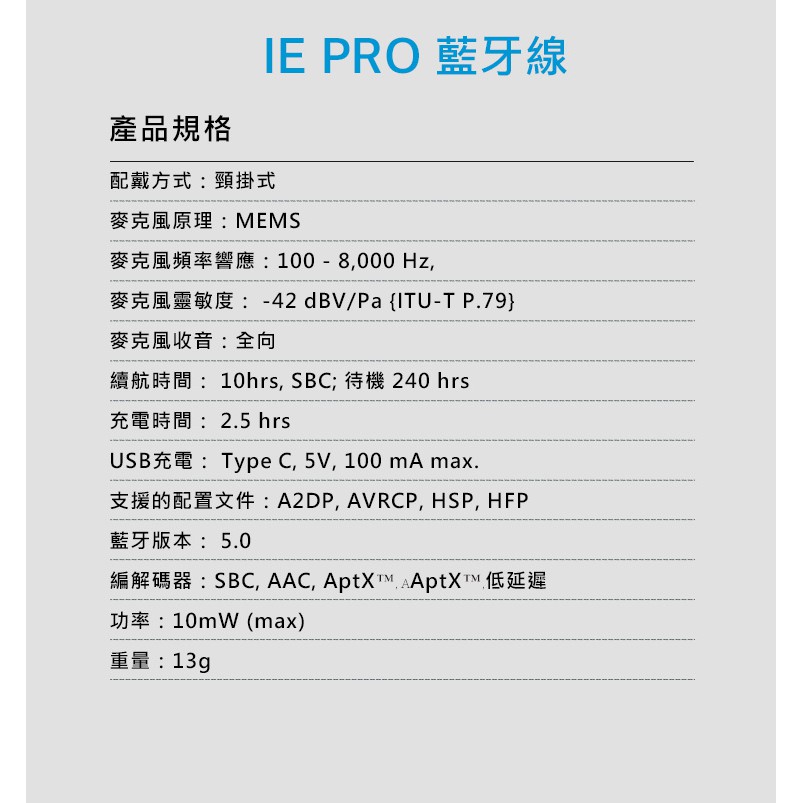 IE PRO 藍牙線

產品規格

配戴方式：頸掛式

麥克風原理：MEMS

麥克風頻率響應：100 - 8,000 Hz,

麥克風靈敏度： -42 dBV/Pa {ITU-T P.79}

麥克風收音：全向

續航時間： 10hrs, SBC; 待機 240 hrs

充電時間： 2.5 hrs

USB充電： Type C, 5V, 100 mA max.

支援的配置文件：A2DP, AVRCP, HSP, HFP

藍牙版本： 5.0

編解碼器：SBC, AAC, AptX™, AAptX™,低延遲

功率：10mW (max)

重量：13g